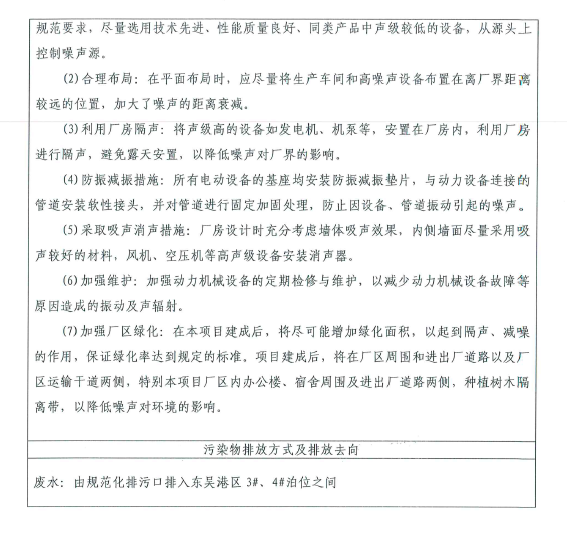 规范要求，尽量选用技术先进、性能质量良好、同类产品中声级较低的设备，从源头上控制噪声源。

(2)合理布局：在平面布局时，应尽量将生产车间和高噪声设备布置在离厂界距离较远的位置，加大了噪声的距离衰减。

(3)利用厂房隔声：将声级高的设备如发电机、机泵等，安置在厂房内，利用厂房进行隔声，避免露天安置，以降低噪声对厂界的影响。

(4)防振减振措施：所有电动设备的基座均安装防振减振垫片，与动力设备连接的管道安装软性接头，并对管道进行固定加固处理，防止因设备、管道振动引起的噪声。

(5)采取吸声消声措施：厂房设计时充分考虑墙体吸声效果，内侧墙面尽量采用吸声较好的材料，风机、空压机等高声级设备安装消声器。

(6)加强维护：加强动力机械设备的定期检修与维护，以减少动力机械设备故障等原因造成的振动及声辐射。

(7)加强厂区绿化：在本项目建成后，将尽可能增加绿化面积，以起到隔声、减噪的作用，保证绿化率达到规定的标准。项目建成后，将在厂区周围和进出厂道路以及厂区运输干道两侧，特别本项目厂区内办公楼、宿舍周围及进出厂道路两侧，种植树木隔离带，以降低噪声对环境的影响。

污染物排放方式及排放去向

废水：由规范化排污口排入东吴港区 3#、4#泊位之间